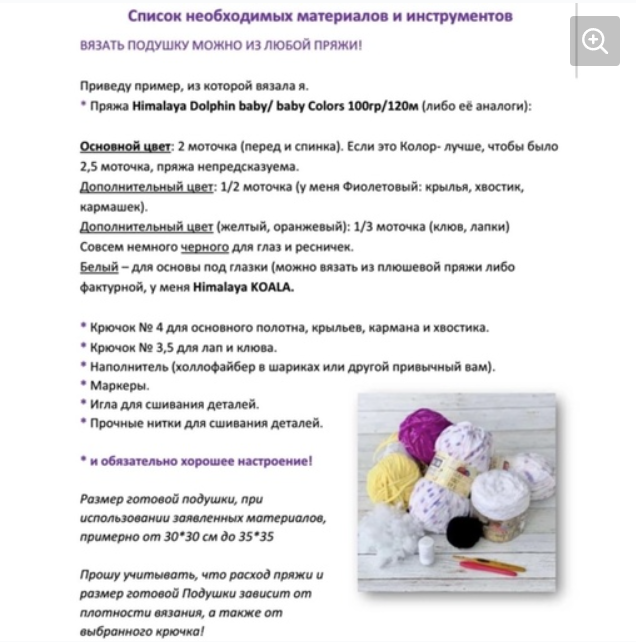 Список необходимых материалов и инструментов

ВЯЗАТЬ ПОДУШКУ МОЖНО ИЗ ЛЮБОЙ ПРЯЖИ!

Приведу пример, из которой вязала я.
* Пряжа Himalaya Dolphin baby/ baby Colors 100гр/120м (либо её аналоги):

Основной цвет: 2 моточка (перед и спинка). Если это Колор- лучше, чтобы было 2,5 моточка, пряжа непредсказуема.
Дополнительный цвет: 1/2 моточка (у меня Фиолетовый: крылья, хвостик, кармашек).
Дополнительный цвет (желтый, оранжевый): 1/3 моточка (клюв, лапки)
Совсем немного черного для глаз и ресничек.
Белый – для основы под глазки (можно вязать из плюшевой пряжи либо фактурной, у меня Himalaya KOALA.

* Крючок № 4 для основного полотна, крыльев, кармана и хвостика.
* Крючок № 3,5 для лап и клюва.
* Наполнитель (холлофайбер в шариках или другой привычный вам).
* Маркеры.
* Игла для сшивания деталей.
* Прочные нитки для сшивания деталей.

* и обязательно хорошее настроение!

Размер готовой подушки, при использовании заявленных материалов, примерно от 30*30 см до 35*35

Прошу учитывать, что расход пряжи и размер готовой Подушки зависит от плотности вязания, а также от выбранного крючка!